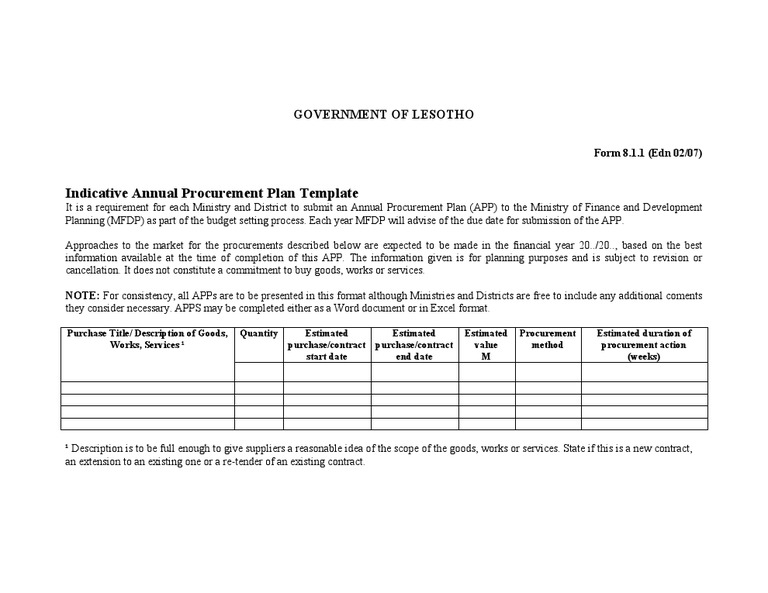 GOVERNMENT OF LESOTHO

Form 8.1.1 (Edn 02/07)

Indicative Annual Procurement Plan Template
It is a requirement for each Ministry and District to submit an Annual Procurement Plan (APP) to the Ministry of Finance and Development Planning (MFDP) as part of the budget setting process. Each year MFDP will advise of the due date for submission of the APP.

Approaches to the market for the procurements described below are expected to be made in the financial year 20../20.., based on the best information available at the time of completion of this APP. The information given is for planning purposes and is subject to revision or cancellation. It does not constitute a commitment to buy goods, works or services.

NOTE: For consistency, all APPs are to be presented in this format although Ministries and Districts are free to include any additional coments they consider necessary. APPS may be completed either as a Word document or in Excel format.

| Purchase Title/ Description of Goods, Works, Services ¹ | Quantity | Estimated purchase/contract start date | Estimated purchase/contract end date | Estimated value M | Procurement method | Estimated duration of procurement action (weeks) |
|---|---|---|---|---|---|---|
| | | | | | | |
| | | | | | | |
| | | | | | | |
| | | | | | | |
| | | | | | | |

¹ Description is to be full enough to give suppliers a reasonable idea of the scope of the goods, works or services. State if this is a new contract, an extension to an existing one or a re-tender of an existing contract.